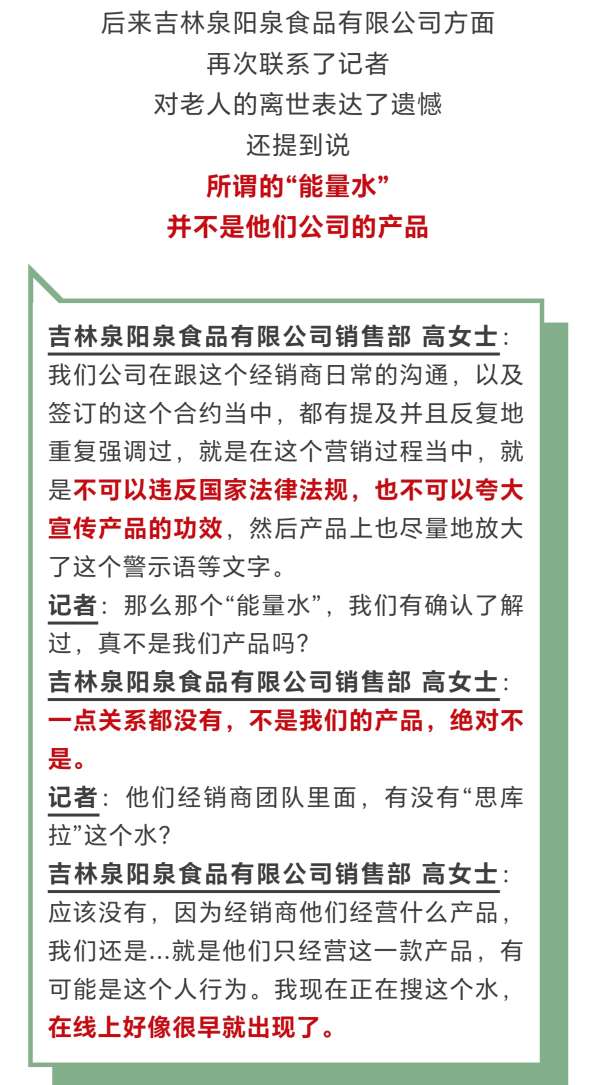 后来吉林泉阳泉食品有限公司方面
再次联系了记者
对老人的离世表达了遗憾
还提到说
所谓的“能量水”
并不是他们公司的产品

吉林泉阳泉食品有限公司销售部 高女士：我们公司在跟这个经销商日常的沟通，以及签订的这个合约当中，都有提及并且反复地重复强调过，就是在这个营销过程当中，就是不可以违反国家法律法规，也不可以夸大宣传产品的功效，然后产品上也尽量地放大了这个警示语等文字。
记者：那么那个“能量水”，我们有确认了解过，真不是我们产品吗？
吉林泉阳泉食品有限公司销售部 高女士：一点关系都没有，不是我们的产品，绝对不是。
记者：他们经销商团队里面，有没有“思库拉”这个水？
吉林泉阳泉食品有限公司销售部 高女士：应该没有，因为经销商他们经营什么产品，我们还是...就是他们只经营这一款产品，有可能是这个人行为。我现在正在搜这个水，在线上好像很早就出现了。